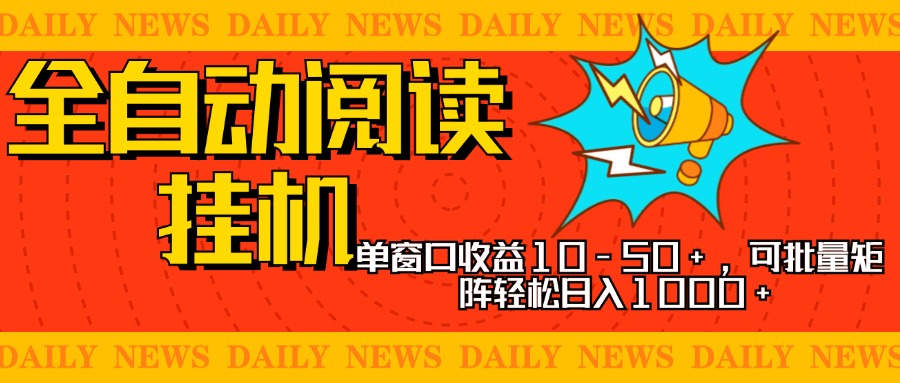 DAILY NEWS DAILY NEWS DAILY NEWS DAILY NEWS DAILY NEWS

全自动阅读

挂机

单窗口收益10－50＋，可批量矩阵轻松日入1000＋

DAILY NEWS DAILY NEWS DAILY NEWS DAILY NEWS DAILY NEWS